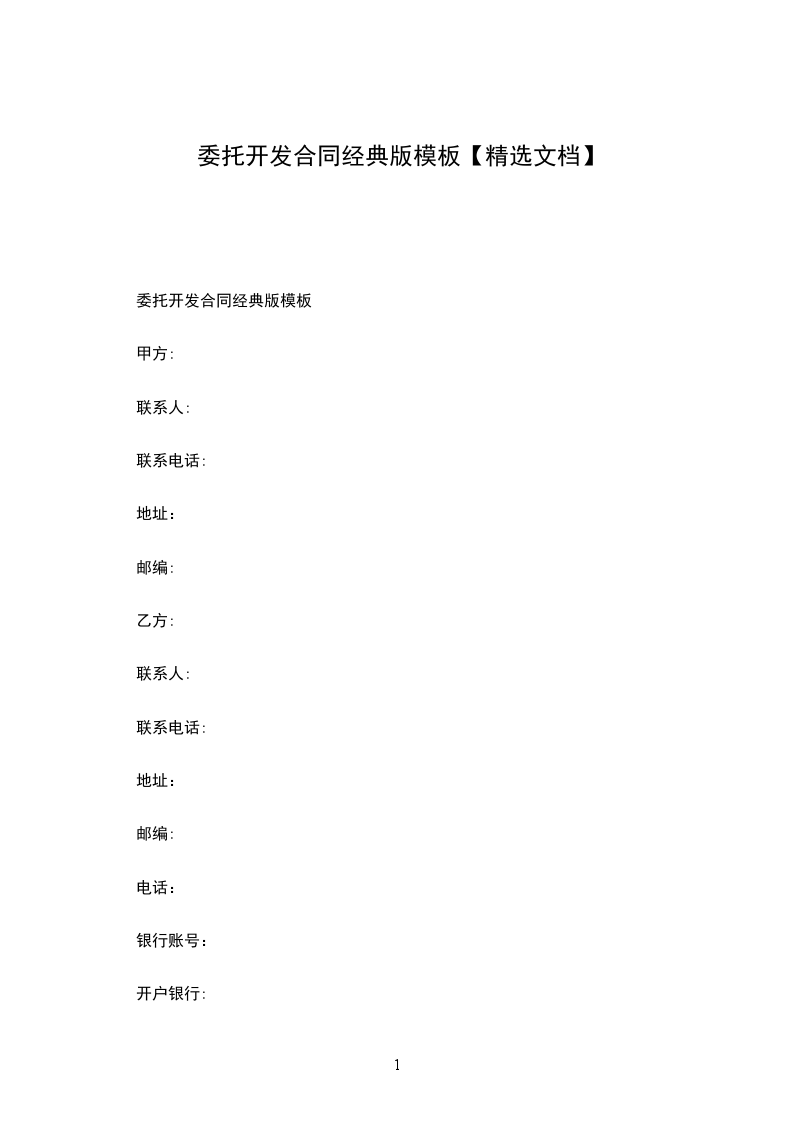 委托开发合同经典版模板【精选文档】

委托开发合同经典版模板

甲方:

联系人:

联系电话:

地址：

邮编:

乙方:

联系人:

联系电话:

地址：

邮编:

电话：

银行账号：

开户银行:

1